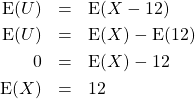 $\mathrm{E}(U) = \mathrm{E}(X - 12)$
$\mathrm{E}(U) = \mathrm{E}(X) - \mathrm{E}(12)$
$0 = \mathrm{E}(X) - 12$
$\mathrm{E}(X) = 12$